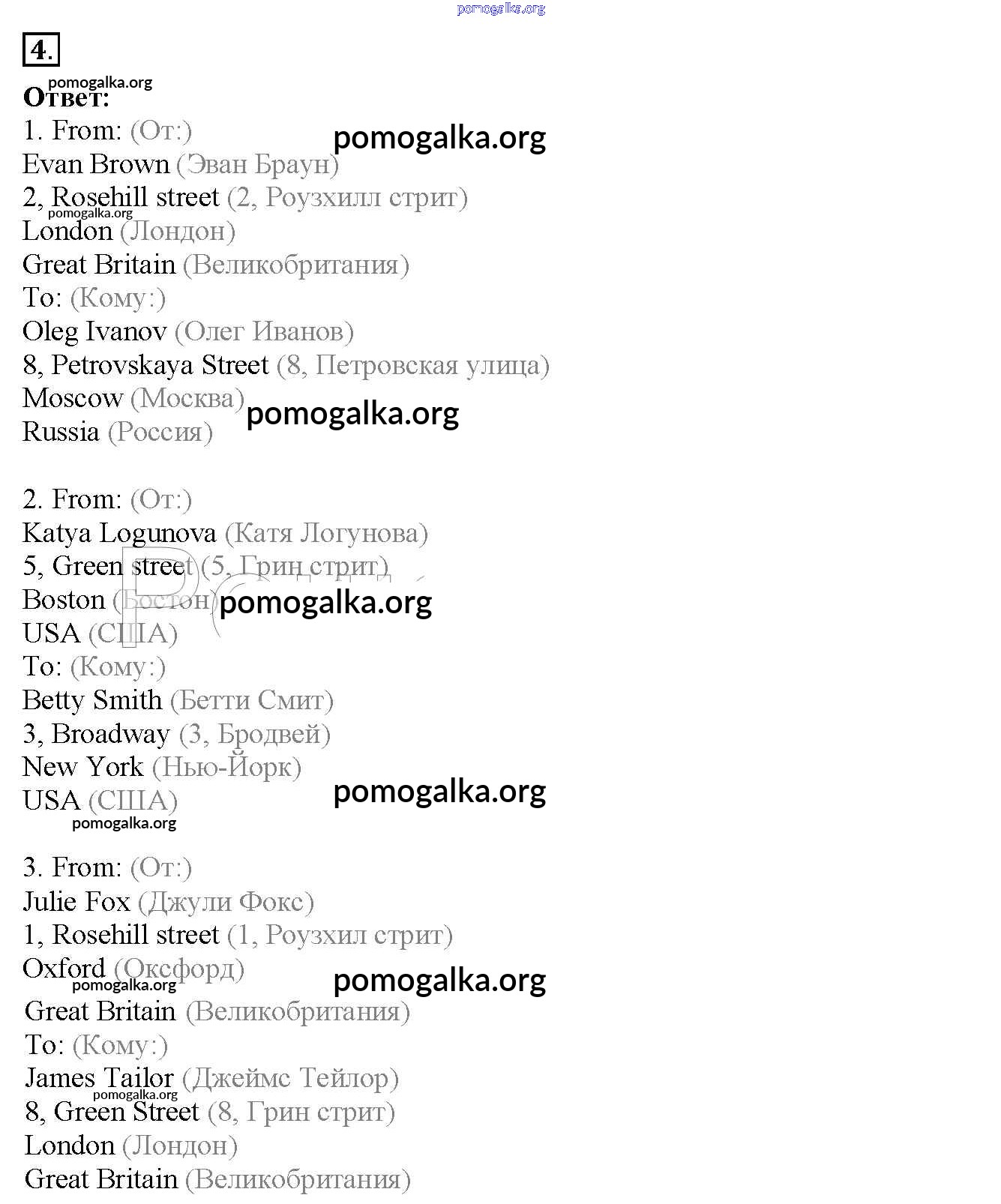 pomogalka.org

4.

pomogalka.org
Ответ:
1. From: (От:)
pomogalka.org
Evan Brown (Эван Браун)
2, Rosehill street (2, Роузхилл стрит)
pomogalka.org
London (Лондон)
Great Britain (Великобритания)
To: (Кому:)
Oleg Ivanov (Олег Иванов)
8, Petrovskaya Street (8, Петровская улица)
Moscow (Москва)
pomogalka.org
Russia (Россия)

2. From: (От:)
Katya Logunova (Катя Логунова)
5, Green street (5, Грин стрит)
Boston (Бостон)
pomogalka.org
USA (США)
To: (Кому:)
Betty Smith (Бетти Смит)
3, Broadway (3, Бродвей)
New York (Нью-Йорк)
USA (США)
pomogalka.org
pomogalka.org

3. From: (От:)
Julie Fox (Джули Фокс)
1, Rosehill street (1, Роузхил стрит)
Oxford (Оксфорд)
pomogalka.org
pomogalka.org
Great Britain (Великобритания)
To: (Кому:)
James Tailor (Джеймс Тейлор)
pomogalka.org
8, Green Street (8, Грин стрит)
London (Лондон)
Great Britain (Великобритания)